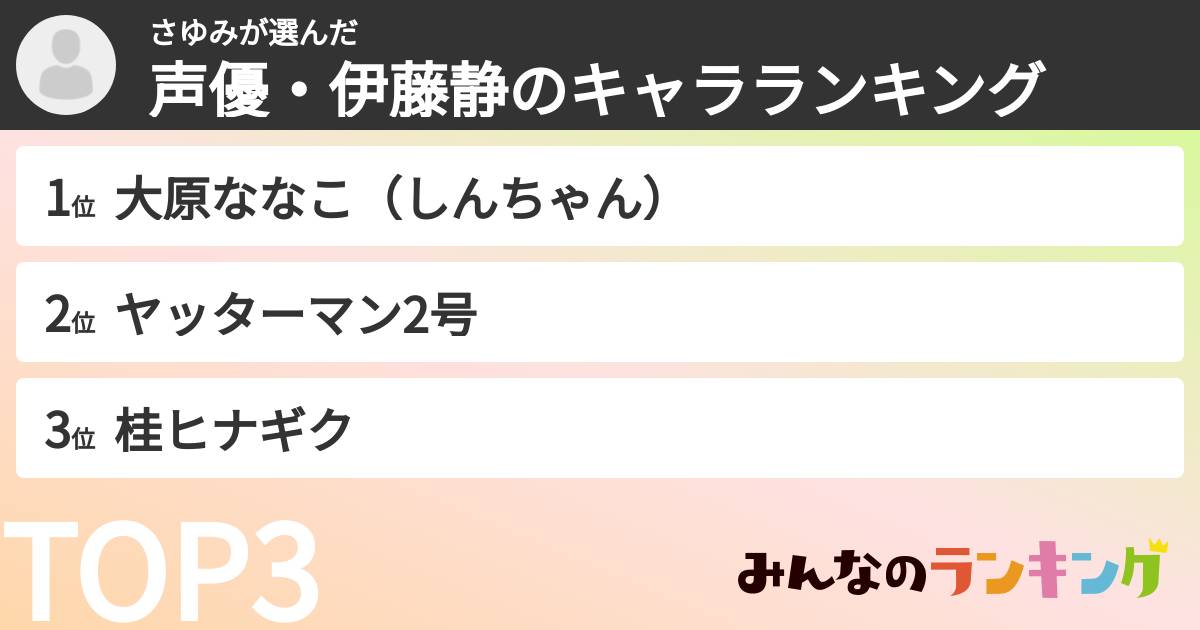 さゆみが選んだ
声優・伊藤静のキャラランキング

1位 大原ななこ（しんちゃん）

2位 ヤッターマン2号

3位 桂ヒナギク

TOP3

みんなのランキング